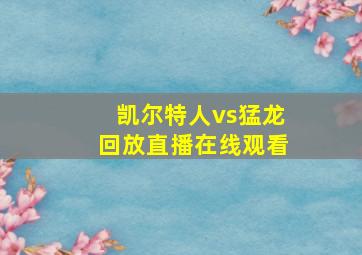 凯尔特人vs猛龙
回放直播在线观看